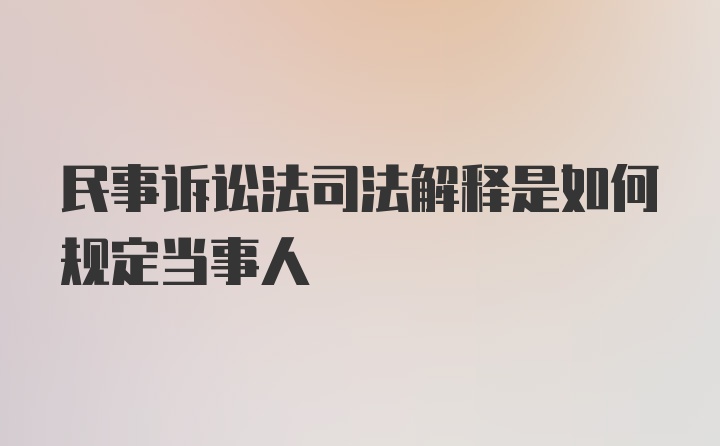 民事诉讼法司法解释是如何规定当事人